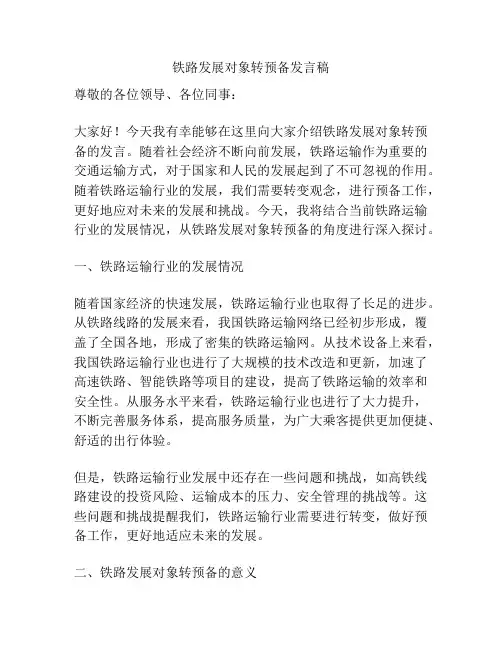 铁路发展对象转预备发言稿

尊敬的各位领导、各位同事：

大家好！今天我有幸能够在这里向大家介绍铁路发展对象转预备的发言。随着社会经济不断向前发展，铁路运输作为重要的交通运输方式，对于国家和人民的发展起到了不可忽视的作用。随着铁路运输行业的发展，我们需要转变观念，进行预备工作，更好地应对未来的发展和挑战。今天，我将结合当前铁路运输行业的发展情况，从铁路发展对象转预备的角度进行深入探讨。

一、铁路运输行业的发展情况

随着国家经济的快速发展，铁路运输行业也取得了长足的进步。从铁路线路的发展来看，我国铁路运输网络已经初步形成，覆盖了全国各地，形成了密集的铁路运输网。从技术设备上来看，我国铁路运输行业也进行了大规模的技术改造和更新，加速了高速铁路、智能铁路等项目的建设，提高了铁路运输的效率和安全性。从服务水平来看，铁路运输行业也进行了大力提升，不断完善服务体系，提高服务质量，为广大乘客提供更加便捷、舒适的出行体验。

但是，铁路运输行业发展中还存在一些问题和挑战，如高铁线路建设的投资风险、运输成本的压力、安全管理的挑战等。这些问题和挑战提醒我们，铁路运输行业需要进行转变，做好预备工作，更好地适应未来的发展。

二、铁路发展对象转预备的意义